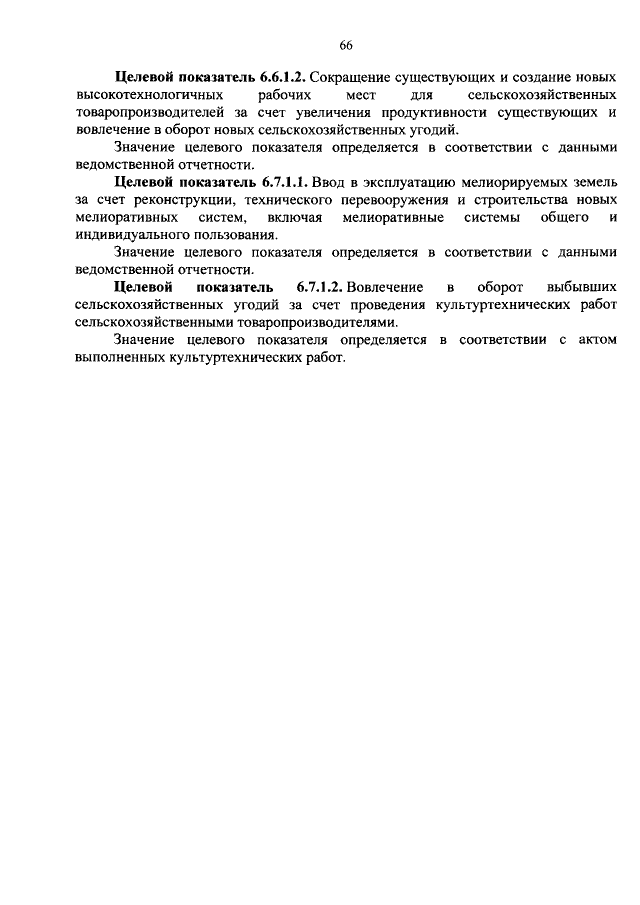 66

Целевой показатель 6.6.1.2. Сокращение существующих и создание новых высокотехнологичных рабочих мест для сельскохозяйственных товаропроизводителей за счет увеличения продуктивности существующих и вовлечение в оборот новых сельскохозяйственных угодий.

Значение целевого показателя определяется в соответствии с данными ведомственной отчетности.

Целевой показатель 6.7.1.1. Ввод в эксплуатацию мелиорируемых земель за счет реконструкции, технического перевооружения и строительства новых мелиоративных систем, включая мелиоративные системы общего и индивидуального пользования.

Значение целевого показателя определяется в соответствии с данными ведомственной отчетности.

Целевой показатель 6.7.1.2. Вовлечение в оборот выбывших сельскохозяйственных угодий за счет проведения культуртехнических работ сельскохозяйственными товаропроизводителями.

Значение целевого показателя определяется в соответствии с актом выполненных культуртехнических работ.